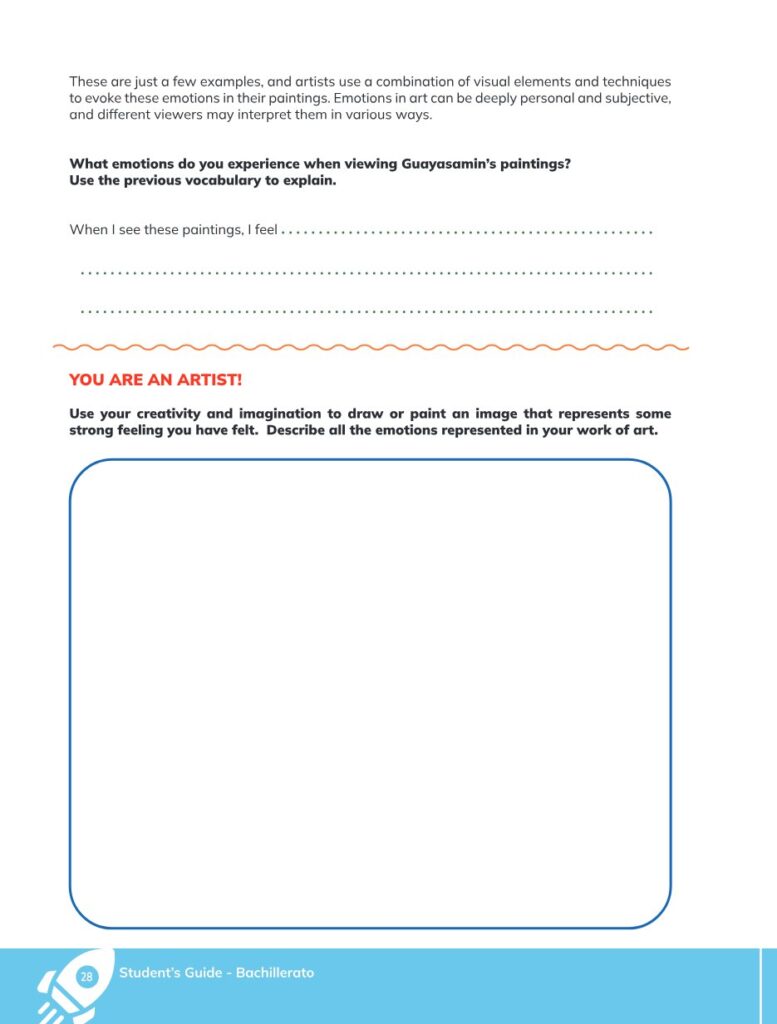 These are just a few examples, and artists use a combination of visual elements and techniques to evoke these emotions in their paintings. Emotions in art can be deeply personal and subjective, and different viewers may interpret them in various ways.

What emotions do you experience when viewing Guayasamin's paintings?
Use the previous vocabulary to explain.

When I see these paintings, I feel ____

____

____

YOU ARE AN ARTIST!

Use your creativity and imagination to draw or paint an image that represents some strong feeling you have felt. Describe all the emotions represented in your work of art.

28 Student's Guide - Bachillerato